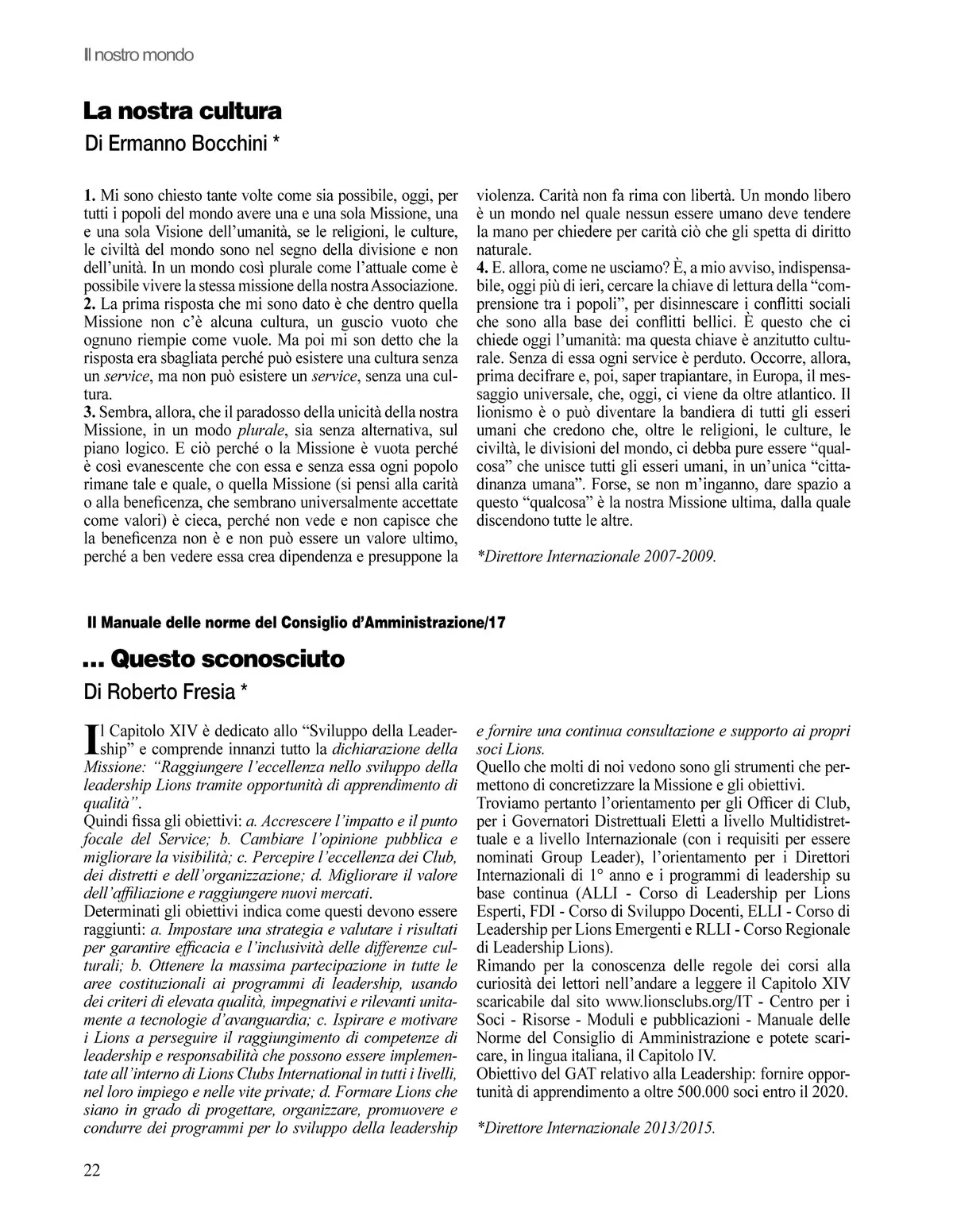 Il nostro mondo

La nostra cultura

Di Ermanno Bocchini *

1. Mi sono chiesto tante volte come sia possibile, oggi, per tutti i popoli del mondo avere una e una sola Missione, una e una sola Visione dell'umanità, se le religioni, le culture, le civiltà del mondo sono nel segno della divisione e non dell'unità. In un mondo così plurale come l'attuale come è possibile vivere la stessa missione della nostra Associazione.
2. La prima risposta che mi sono dato è che dentro quella Missione non c'è alcuna cultura, un guscio vuoto che ognuno riempie come vuole. Ma poi mi son detto che la risposta era sbagliata perché può esistere una cultura senza un service, ma non può esistere un service, senza una cultura.
3. Sembra, allora, che il paradosso della unicità della nostra Missione, in un modo plurale, sia senza alternativa, sul piano logico. E ciò perché o la Missione è vuota perché è così evanescente che con essa e senza essa ogni popolo rimane tale e quale, o quella Missione (si pensi alla carità o alla beneficenza, che sembrano universalmente accettate come valori) è cieca, perché non vede e non capisce che la beneficenza non è e non può essere un valore ultimo, perché a ben vedere essa crea dipendenza e presuppone la violenza. Carità non fa rima con libertà. Un mondo libero è un mondo nel quale nessun essere umano deve tendere la mano per chiedere per carità ciò che gli spetta di diritto naturale.
4. E. allora, come ne usciamo? È, a mio avviso, indispensabile, oggi più di ieri, cercare la chiave di lettura della "comprensione tra i popoli", per disinnescare i conflitti sociali che sono alla base dei conflitti bellici. È questo che ci chiede oggi l'umanità: ma questa chiave è anzitutto culturale. Senza di essa ogni service è perduto. Occorre, allora, prima decifrare e, poi, saper trapiantare, in Europa, il messaggio universale, che, oggi, ci viene da oltre atlantico. Il lionismo è o può diventare la bandiera di tutti gli esseri umani che credono che, oltre le religioni, le culture, le civiltà, le divisioni del mondo, ci debba pure essere "qualcosa" che unisce tutti gli esseri umani, in un'unica "cittadinanza umana". Forse, se non m'inganno, dare spazio a questo "qualcosa" è la nostra Missione ultima, dalla quale discendono tutte le altre.

*Direttore Internazionale 2007-2009.

Il Manuale delle norme del Consiglio d'Amministrazione/17

... Questo sconosciuto

Di Roberto Fresia *

Il Capitolo XIV è dedicato allo "Sviluppo della Leadership" e comprende innanzi tutto la dichiarazione della Missione: "Raggiungere l'eccellenza nello sviluppo della leadership Lions tramite opportunità di apprendimento di qualità".
Quindi fissa gli obiettivi: a. Accrescere l'impatto e il punto focale del Service; b. Cambiare l'opinione pubblica e migliorare la visibilità; c. Percepire l'eccellenza dei Club, dei distretti e dell'organizzazione; d. Migliorare il valore dell'affiliazione e raggiungere nuovi mercati.
Determinati gli obiettivi indica come questi devono essere raggiunti: a. Impostare una strategia e valutare i risultati per garantire efficacia e l'inclusività delle differenze culturali; b. Ottenere la massima partecipazione in tutte le aree costituzionali ai programmi di leadership, usando dei criteri di elevata qualità, impegnativi e rilevanti unitamente a tecnologie d'avanguardia; c. Ispirare e motivare i Lions a perseguire il raggiungimento di competenze di leadership e responsabilità che possono essere implementate all'interno di Lions Clubs International in tutti i livelli, nel loro impiego e nelle vite private; d. Formare Lions che siano in grado di progettare, organizzare, promuovere e condurre dei programmi per lo sviluppo della leadership e fornire una continua consultazione e supporto ai propri soci Lions.
Quello che molti di noi vedono sono gli strumenti che permettono di concretizzare la Missione e gli obiettivi.
Troviamo pertanto l'orientamento per gli Officer di Club, per i Governatori Distrettuali Eletti a livello Multidistrettuale e a livello Internazionale (con i requisiti per essere nominati Group Leader), l'orientamento per i Direttori Internazionali di 1° anno e i programmi di leadership su base continua (ALLI - Corso di Leadership per Lions Esperti, FDI - Corso di Sviluppo Docenti, ELLI - Corso di Leadership per Lions Emergenti e RLLI - Corso Regionale di Leadership Lions).
Rimando per la conoscenza delle regole dei corsi alla curiosità dei lettori nell'andare a leggere il Capitolo XIV scaricabile dal sito www.lionsclubs.org/IT - Centro per i Soci - Risorse - Moduli e pubblicazioni - Manuale delle Norme del Consiglio di Amministrazione e potete scaricare, in lingua italiana, il Capitolo IV.
Obiettivo del GAT relativo alla Leadership: fornire opportunità di apprendimento a oltre 500.000 soci entro il 2020.

*Direttore Internazionale 2013/2015.

22